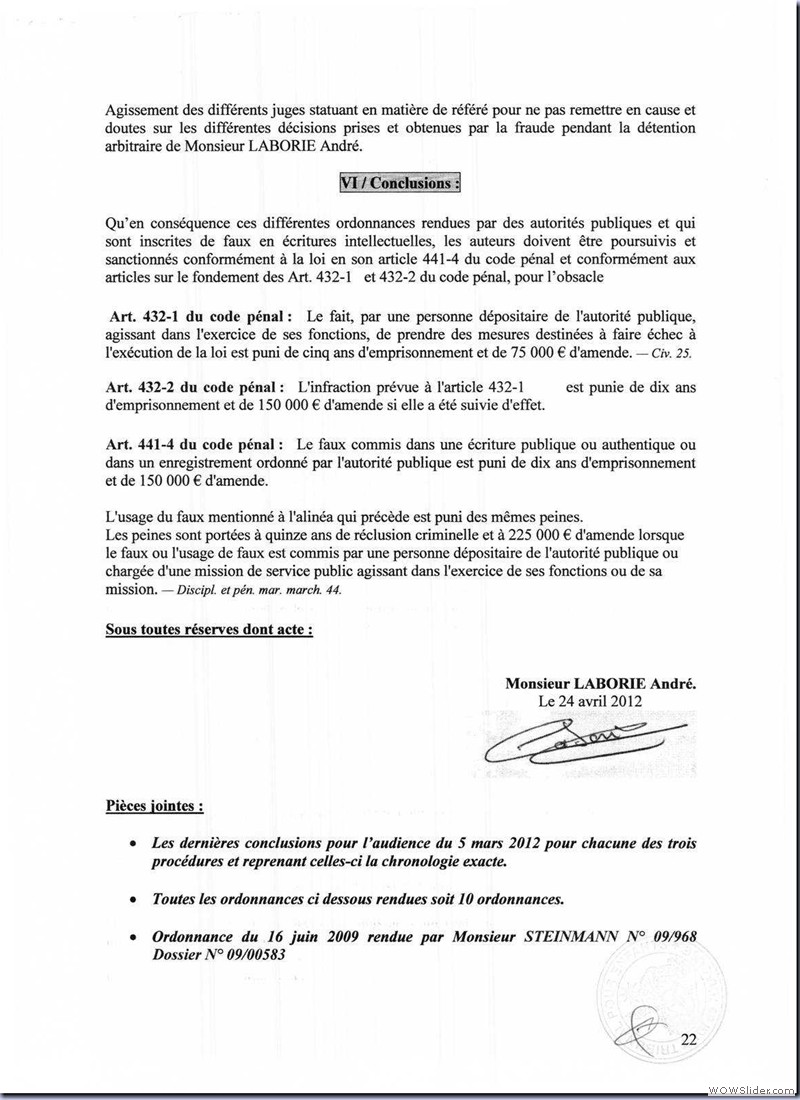 Agissement des différents juges statuant en matière de référé pour ne pas remettre en cause et doutes sur les différentes décisions prises et obtenues par la fraude pendant la détention arbitraire de Monsieur LABORIE André.

VI / Conclusions :

Qu'en conséquence ces différentes ordonnances rendues par des autorités publiques et qui sont inscrites de faux en écritures intellectuelles, les auteurs doivent être poursuivis et sanctionnés conformément à la loi en son article 441-4 du code pénal et conformément aux articles sur le fondement des Art. 432-1 et 432-2 du code pénal, pour l'obsacle

Art. 432-1 du code pénal : Le fait, par une personne dépositaire de l'autorité publique, agissant dans l'exercice de ses fonctions, de prendre des mesures destinées à faire échec à l'exécution de la loi est puni de cinq ans d'emprisonnement et de 75 000 € d'amende. — Civ. 25.

Art. 432-2 du code pénal : L'infraction prévue à l'article 432-1 est punie de dix ans d'emprisonnement et de 150 000 € d'amende si elle a été suivie d'effet.

Art. 441-4 du code pénal : Le faux commis dans une écriture publique ou authentique ou dans un enregistrement ordonné par l'autorité publique est puni de dix ans d'emprisonnement et de 150 000 € d'amende.

L'usage du faux mentionné à l'alinéa qui précède est puni des mêmes peines.
Les peines sont portées à quinze ans de réclusion criminelle et à 225 000 € d'amende lorsque le faux ou l'usage de faux est commis par une personne dépositaire de l'autorité publique ou chargée d'une mission de service public agissant dans l'exercice de ses fonctions ou de sa mission. — Discipl. et pén. mar. march. 44.

Sous toutes réserves dont acte :

Monsieur LABORIE André.
Le 24 avril 2012

Pièces jointes :

• Les dernières conclusions pour l'audience du 5 mars 2012 pour chacune des trois procédures et reprenant celles-ci la chronologie exacte.

• Toutes les ordonnances ci dessous rendues soit 10 ordonnances.

• Ordonnance du 16 juin 2009 rendue par Monsieur STEINMANN N° 09/968 Dossier N° 09/00583

22

WOWSlider.com